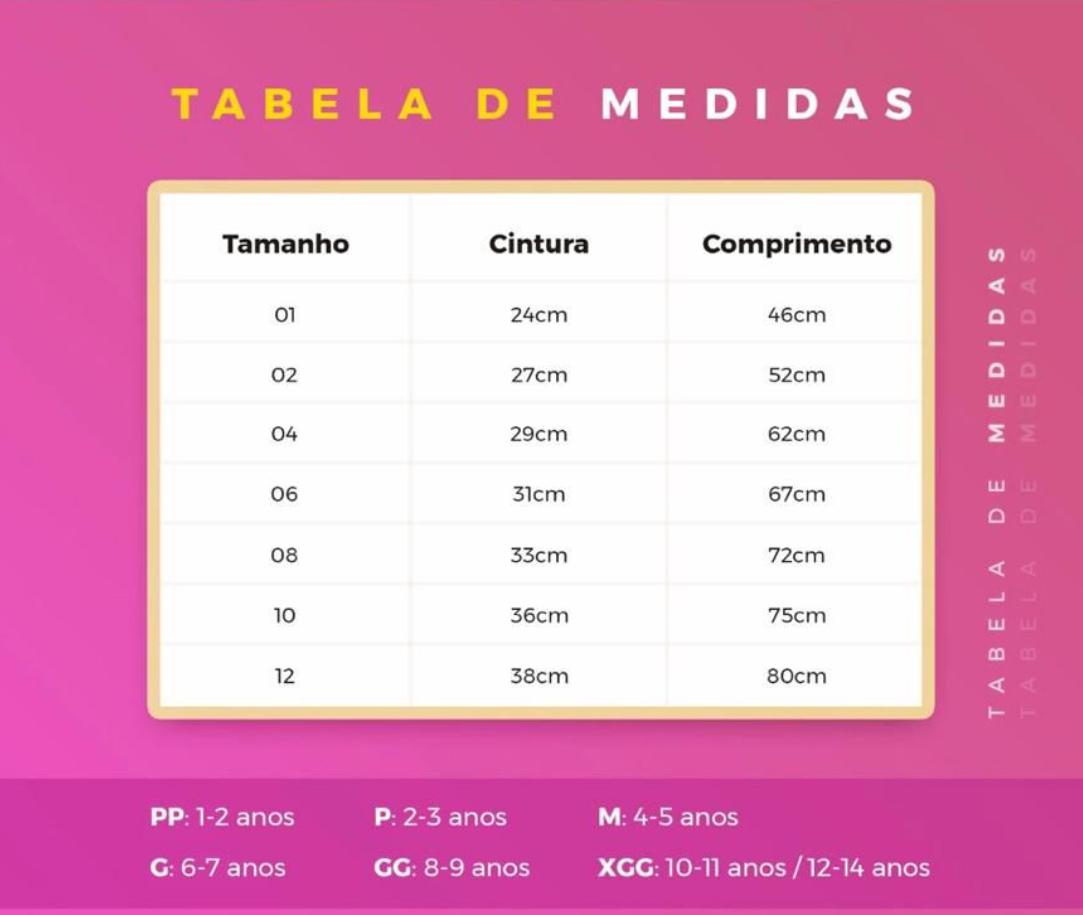 TABELA DE MEDIDAS

| Tamanho | Cintura | Comprimento |
|---|---|---|
| 01 | 24cm | 46cm |
| 02 | 27cm | 52cm |
| 04 | 29cm | 62cm |
| 06 | 31cm | 67cm |
| 08 | 33cm | 72cm |
| 10 | 36cm | 75cm |
| 12 | 38cm | 80cm |

TABELA DE MEDIDAS
TABELA DE MEDIDAS

PP: 1-2 anos P: 2-3 anos M: 4-5 anos
G: 6-7 anos GG: 8-9 anos XGG: 10-11 anos / 12-14 anos